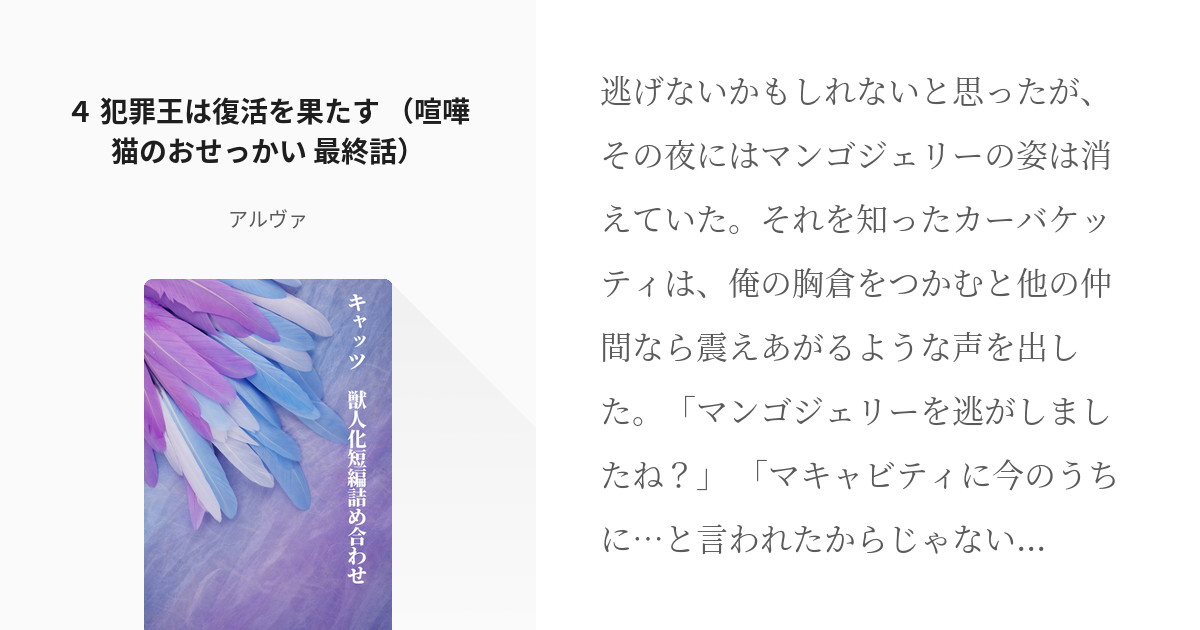 4 犯罪王は復活を果たす （喧嘩猫のおせっかい 最終話）

アルヴァ

キャッツ　獣人化短編詰め合わせ

逃げないかもしれないと思ったが、その夜にはマンゴジェリーの姿は消えていた。それを知ったカーバケッティは、俺の胸倉をつかむと他の仲間なら震えあがるような声を出した。「マンゴジェリーを逃がしましたね？」「マキャビティに今のうちに…と言われたからじゃない...